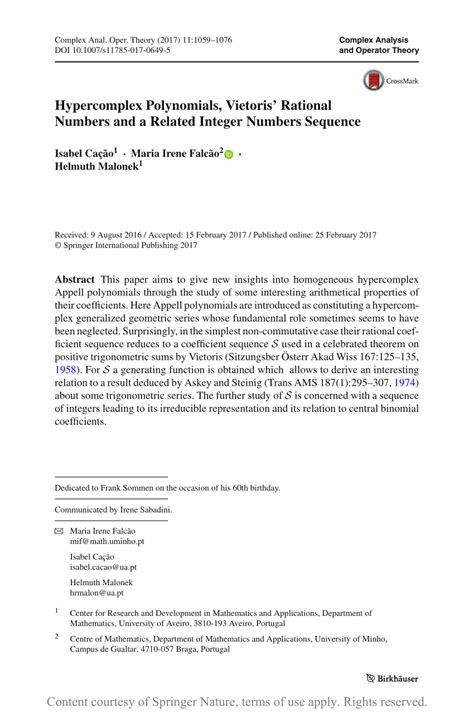 Complex Anal. Oper. Theory (2017) 11:1059–1076
DOI 10.1007/s11785-017-0649-5

Complex Analysis and Operator Theory

CrossMark

Hypercomplex Polynomials, Vietoris' Rational Numbers and a Related Integer Numbers Sequence

Isabel Cação$^1$ · Maria Irene Falcão$^2$ · Helmuth Malonek$^1$

Received: 9 August 2016 / Accepted: 15 February 2017 / Published online: 25 February 2017
© Springer International Publishing 2017

Abstract This paper aims to give new insights into homogeneous hypercomplex Appell polynomials through the study of some interesting arithmetical properties of their coefficients. Here Appell polynomials are introduced as constituting a hypercomplex generalized geometric series whose fundamental role sometimes seems to have been neglected. Surprisingly, in the simplest non-commutative case their rational coefficient sequence reduces to a coefficient sequence $\mathcal{S}$ used in a celebrated theorem on positive trigonometric sums by Vietoris (Sitzungsber Österr Akad Wiss 167:125–135, 1958). For $\mathcal{S}$ a generating function is obtained which allows to derive an interesting relation to a result deduced by Askey and Steinig (Trans AMS 187(1):295–307, 1974) about some trigonometric series. The further study of $\mathcal{S}$ is concerned with a sequence of integers leading to its irreducible representation and its relation to central binomial coefficients.

Dedicated to Frank Sommen on the occasion of his 60th birthday.

Communicated by Irene Sabadini.

Maria Irene Falcão
mif@math.uminho.pt

Isabel Cação
isabel.cacao@ua.pt

Helmuth Malonek
hrmalon@ua.pt

$^1$ Center for Research and Development in Mathematics and Applications, Department of Mathematics, University of Aveiro, 3810-193 Aveiro, Portugal

$^2$ Centre of Mathematics, Department of Mathematics and Applications, University of Minho, Campus de Gualtar, 4710-057 Braga, Portugal

Birkhäuser

Content courtesy of Springer Nature, terms of use apply. Rights reserved.